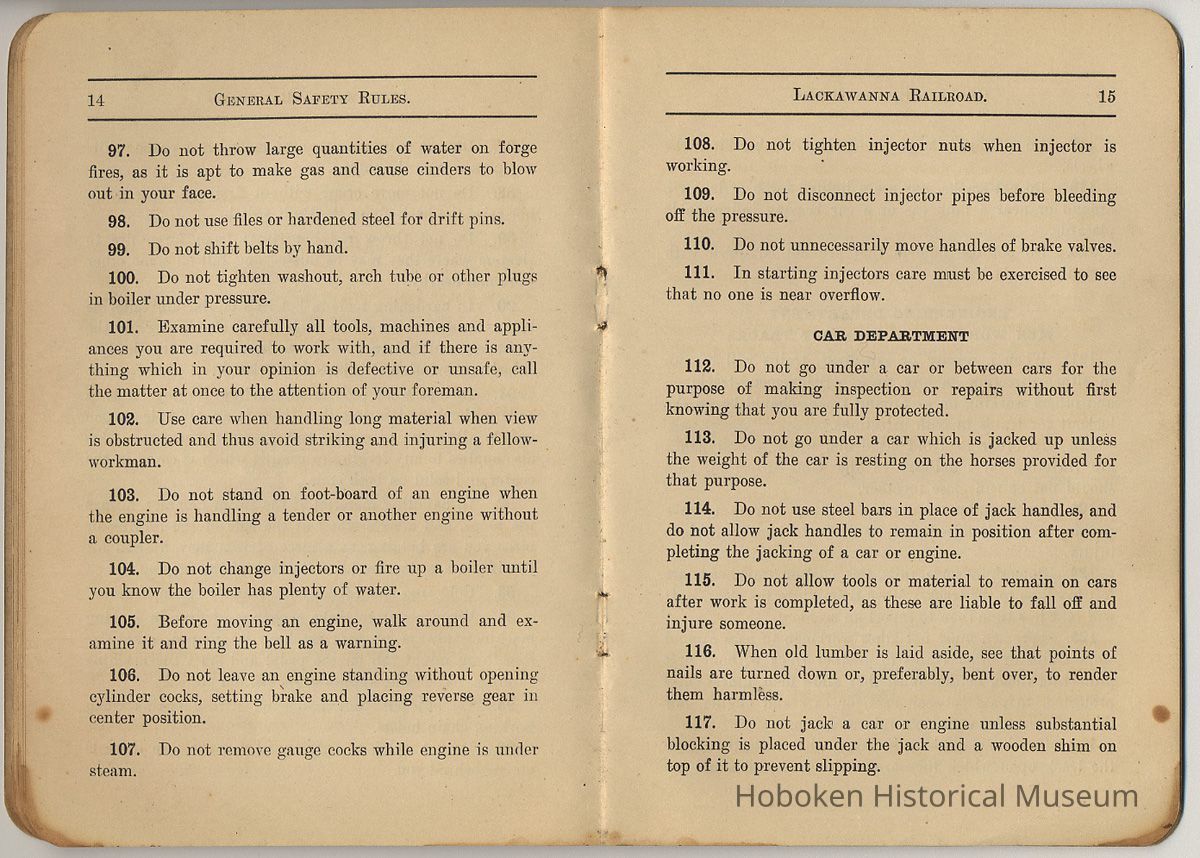 14 GENERAL SAFETY RULES.

97. Do not throw large quantities of water on forge fires, as it is apt to make gas and cause cinders to blow out in your face.

98. Do not use files or hardened steel for drift pins.

99. Do not shift belts by hand.

100. Do not tighten washout, arch tube or other plugs in boiler under pressure.

101. Examine carefully all tools, machines and appliances you are required to work with, and if there is anything which in your opinion is defective or unsafe, call the matter at once to the attention of your foreman.

102. Use care when handling long material when view is obstructed and thus avoid striking and injuring a fellow-workman.

103. Do not stand on foot-board of an engine when the engine is handling a tender or another engine without a coupler.

104. Do not change injectors or fire up a boiler until you know the boiler has plenty of water.

105. Before moving an engine, walk around and examine it and ring the bell as a warning.

106. Do not leave an engine standing without opening cylinder cocks, setting brake and placing reverse gear in center position.

107. Do not remove gauge cocks while engine is under steam.

LACKAWANNA RAILROAD. 15

108. Do not tighten injector nuts when injector is working.

109. Do not disconnect injector pipes before bleeding off the pressure.

110. Do not unnecessarily move handles of brake valves.

111. In starting injectors care must be exercised to see that no one is near overflow.

CAR DEPARTMENT

112. Do not go under a car or between cars for the purpose of making inspection or repairs without first knowing that you are fully protected.

113. Do not go under a car which is jacked up unless the weight of the car is resting on the horses provided for that purpose.

114. Do not use steel bars in place of jack handles, and do not allow jack handles to remain in position after completing the jacking of a car or engine.

115. Do not allow tools or material to remain on cars after work is completed, as these are liable to fall off and injure someone.

116. When old lumber is laid aside, see that points of nails are turned down or, preferably, bent over, to render them harmless.

117. Do not jack a car or engine unless substantial blocking is placed under the jack and a wooden shim on top of it to prevent slipping.

Hoboken Historical Museum